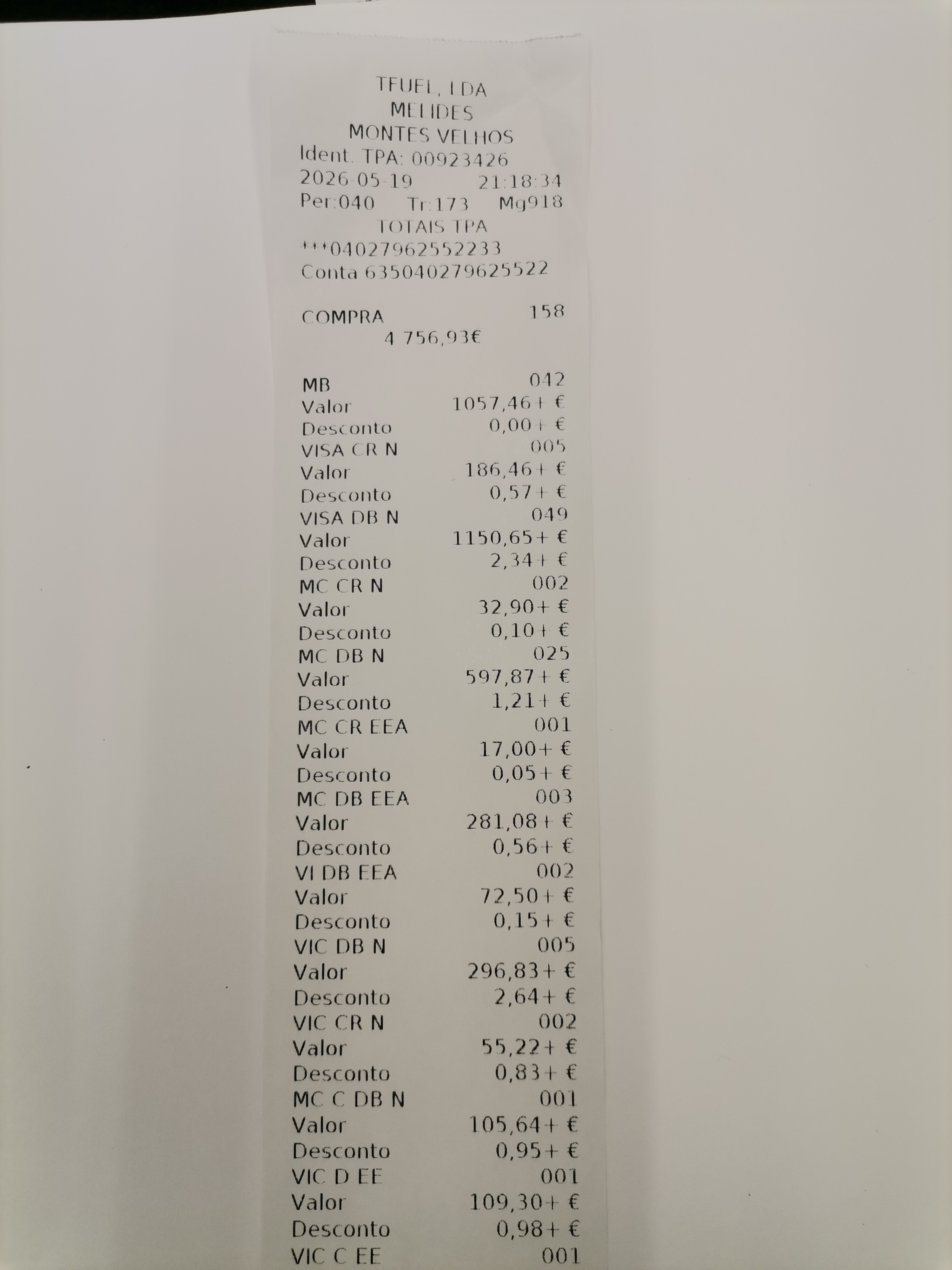 TFUEL, LDA
MELIDES
MONTES VELHOS
Ident. TPA: 00923426
2026-05-19 21:18:34
Per:040 Tr:173 Mg918
TOTAIS TPA
***04027962552233
Conta 635040279625522

COMPRA 158
4 756,93€

MB 042
Valor 1057,46+ €
Desconto 0,00+ €
VISA CR N 005
Valor 186,46+ €
Desconto 0,57+ €
VISA DB N 049
Valor 1150,65+ €
Desconto 2,34+ €
MC CR N 002
Valor 32,90+ €
Desconto 0,10+ €
MC DB N 025
Valor 597,87+ €
Desconto 1,21+ €
MC CR EEA 001
Valor 17,00+ €
Desconto 0,05+ €
MC DB EEA 003
Valor 281,08+ €
Desconto 0,56+ €
VI DB EEA 002
Valor 72,50+ €
Desconto 0,15+ €
VIC DB N 005
Valor 296,83+ €
Desconto 2,64+ €
VIC CR N 002
Valor 55,22+ €
Desconto 0,83+ €
MC C DB N 001
Valor 105,64+ €
Desconto 0,95+ €
VIC D EE 001
Valor 109,30+ €
Desconto 0,98+ €
VIC C EE 001